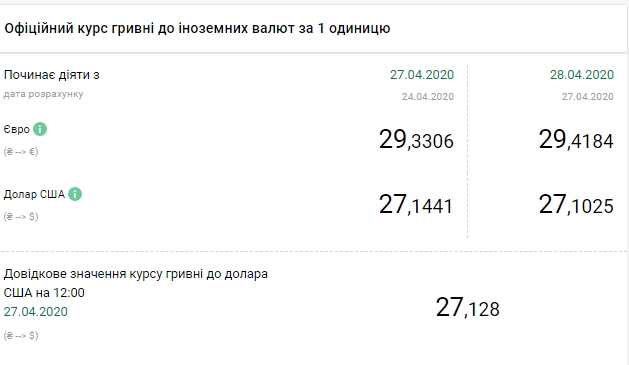 Офіційний курс гривні до іноземних валют за 1 одиницю

| Починає діяти з | 27.04.2020 | 28.04.2020 |
|---|---|---|
| дата розрахунку | 24.04.2020 | 27.04.2020 |
| Євро (₴ --> €) | 29,3306 | 29,4184 |
| Долар США (₴ --> $) | 27,1441 | 27,1025 |

Довідкове значення курсу гривні до долара США на 12:00
27.04.2020
(₴ --> $)

27,128